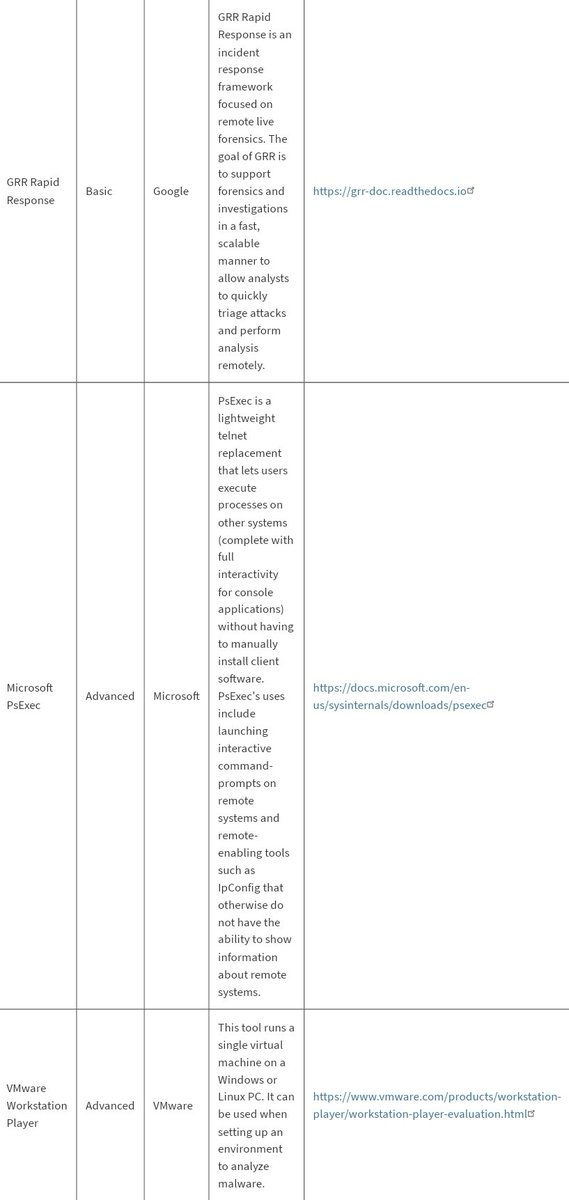 | | | | | |
|---|---|---|---|---|
| GRR Rapid Response | Basic | Google | GRR Rapid Response is an incident response framework focused on remote live forensics. The goal of GRR is to support forensics and investigations in a fast, scalable manner to allow analysts to quickly triage attacks and perform analysis remotely. | https://grr-doc.readthedocs.io |
| Microsoft PsExec | Advanced | Microsoft | PsExec is a lightweight telnet replacement that lets users execute processes on other systems (complete with full interactivity for console applications) without having to manually install client software. PsExec's uses include launching interactive command-prompts on remote systems and remote-enabling tools such as IpConfig that otherwise do not have the ability to show information about remote systems. | https://docs.microsoft.com/en-us/sysinternals/downloads/psexec |
| VMware Workstation Player | Advanced | VMware | This tool runs a single virtual machine on a Windows or Linux PC. It can be used when setting up an environment to analyze malware. | https://www.vmware.com/products/workstation-player/workstation-player-evaluation.html |